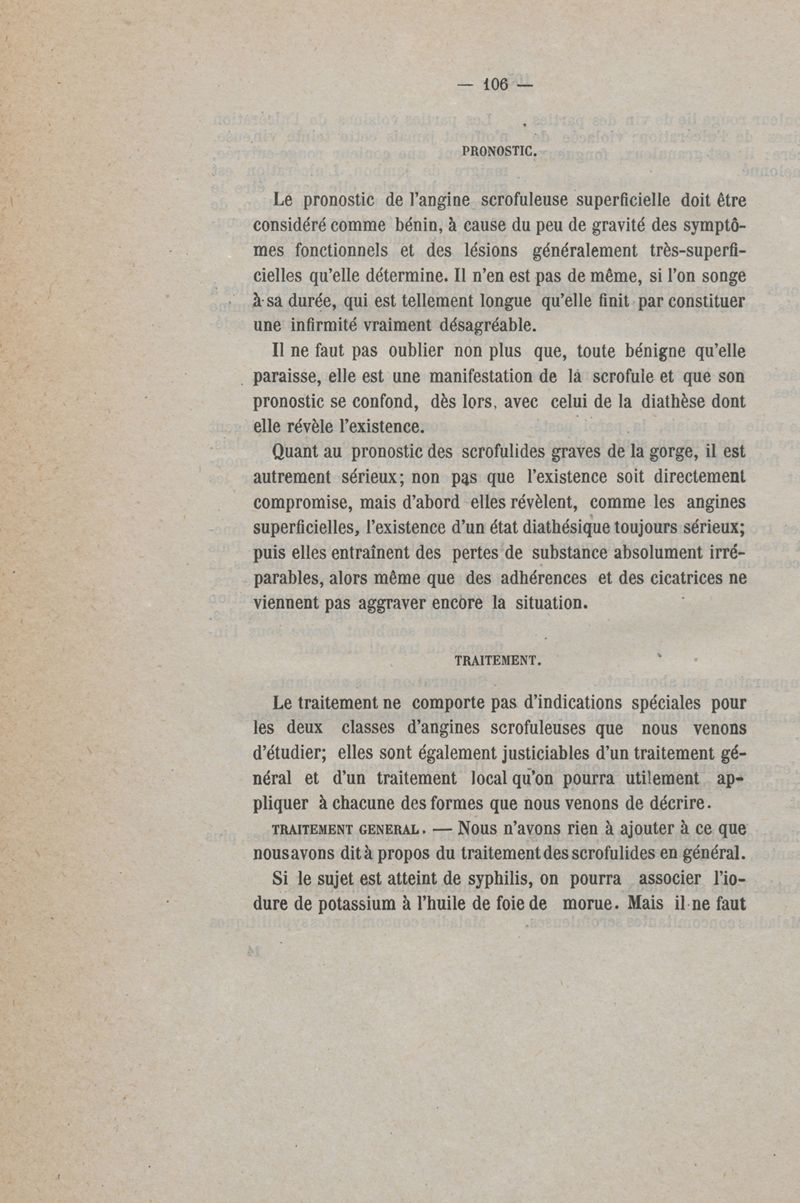 — 106 —

PRONOSTIC.

Le pronostic de l'angine scrofuleuse superficielle doit être considéré comme bénin, à cause du peu de gravité des symptômes fonctionnels et des lésions généralement très-superficielles qu'elle détermine. Il n'en est pas de même, si l'on songe à sa durée, qui est tellement longue qu'elle finit par constituer une infirmité vraiment désagréable.

Il ne faut pas oublier non plus que, toute bénigne qu'elle paraisse, elle est une manifestation de la scrofule et que son pronostic se confond, dès lors, avec celui de la diathèse dont elle révèle l'existence.

Quant au pronostic des scrofulides graves de la gorge, il est autrement sérieux; non pas que l'existence soit directement compromise, mais d'abord elles révèlent, comme les angines superficielles, l'existence d'un état diathésique toujours sérieux; puis elles entraînent des pertes de substance absolument irréparables, alors même que des adhérences et des cicatrices ne viennent pas aggraver encore la situation.

TRAITEMENT.

Le traitement ne comporte pas d'indications spéciales pour les deux classes d'angines scrofuleuses que nous venons d'étudier; elles sont également justiciables d'un traitement général et d'un traitement local qu'on pourra utilement appliquer à chacune des formes que nous venons de décrire.

TRAITEMENT GENERAL. — Nous n'avons rien à ajouter à ce que nous avons dit à propos du traitement des scrofulides en général. Si le sujet est atteint de syphilis, on pourra associer l'iodure de potassium à l'huile de foie de morue. Mais il ne faut